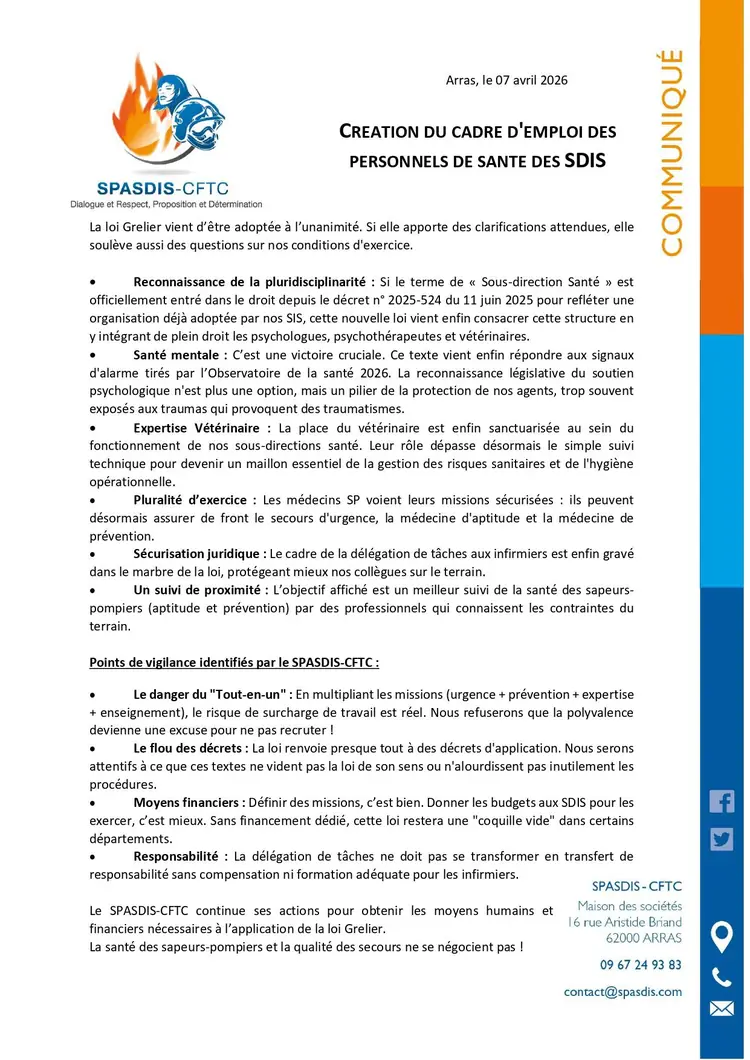 SPASDIS-CFTC
Dialogue et Respect, Proposition et Détermination

Arras, le 07 avril 2026

CREATION DU CADRE D'EMPLOI DES PERSONNELS DE SANTE DES SDIS

COMMUNIQUÉ

La loi Grelier vient d'être adoptée à l'unanimité. Si elle apporte des clarifications attendues, elle soulève aussi des questions sur nos conditions d'exercice.

• Reconnaissance de la pluridisciplinarité : Si le terme de « Sous-direction Santé » est officiellement entré dans le droit depuis le décret n° 2025-524 du 11 juin 2025 pour refléter une organisation déjà adoptée par nos SIS, cette nouvelle loi vient enfin consacrer cette structure en y intégrant de plein droit les psychologues, psychothérapeutes et vétérinaires.
• Santé mentale : C'est une victoire cruciale. Ce texte vient enfin répondre aux signaux d'alarme tirés par l'Observatoire de la santé 2026. La reconnaissance législative du soutien psychologique n'est plus une option, mais un pilier de la protection de nos agents, trop souvent exposés aux traumas qui provoquent des traumatismes.
• Expertise Vétérinaire : La place du vétérinaire est enfin sanctuarisée au sein du fonctionnement de nos sous-directions santé. Leur rôle dépasse désormais le simple suivi technique pour devenir un maillon essentiel de la gestion des risques sanitaires et de l'hygiène opérationnelle.
• Pluralité d'exercice : Les médecins SP voient leurs missions sécurisées : ils peuvent désormais assurer de front le secours d'urgence, la médecine d'aptitude et la médecine de prévention.
• Sécurisation juridique : Le cadre de la délégation de tâches aux infirmiers est enfin gravé dans le marbre de la loi, protégeant mieux nos collègues sur le terrain.
• Un suivi de proximité : L'objectif affiché est un meilleur suivi de la santé des sapeurs-pompiers (aptitude et prévention) par des professionnels qui connaissent les contraintes du terrain.

Points de vigilance identifiés par le SPASDIS-CFTC :

• Le danger du "Tout-en-un" : En multipliant les missions (urgence + prévention + expertise + enseignement), le risque de surcharge de travail est réel. Nous refuserons que la polyvalence devienne une excuse pour ne pas recruter !
• Le flou des décrets : La loi renvoie presque tout à des décrets d'application. Nous serons attentifs à ce que ces textes ne vident pas la loi de son sens ou n'alourdissent pas inutilement les procédures.
• Moyens financiers : Définir des missions, c'est bien. Donner les budgets aux SDIS pour les exercer, c'est mieux. Sans financement dédié, cette loi restera une "coquille vide" dans certains départements.
• Responsabilité : La délégation de tâches ne doit pas se transformer en transfert de responsabilité sans compensation ni formation adéquate pour les infirmiers.

Le SPASDIS-CFTC continue ses actions pour obtenir les moyens humains et financiers nécessaires à l'application de la loi Grelier.
La santé des sapeurs-pompiers et la qualité des secours ne se négocient pas !

SPASDIS - CFTC
Maison des sociétés
16 rue Aristide Briand
62000 ARRAS
09 67 24 93 83
contact@spasdis.com